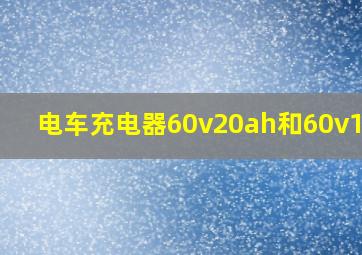 电车充电器60v20ah和60v1